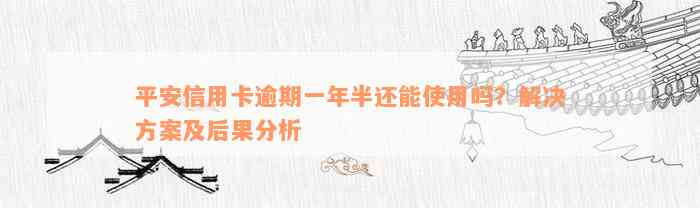 平安信用卡逾期一年半还能使用吗？解决方案及后果分析